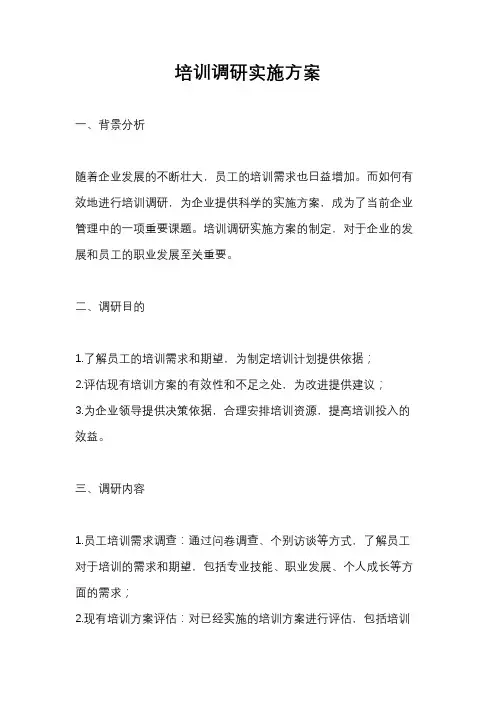 培训调研实施方案

一、背景分析

随着企业发展的不断壮大，员工的培训需求也日益增加。而如何有效地进行培训调研，为企业提供科学的实施方案，成为了当前企业管理中的一项重要课题。培训调研实施方案的制定，对于企业的发展和员工的职业发展至关重要。

二、调研目的

1.了解员工的培训需求和期望，为制定培训计划提供依据；
2.评估现有培训方案的有效性和不足之处，为改进提供建议；
3.为企业领导提供决策依据，合理安排培训资源，提高培训投入的效益。

三、调研内容

1.员工培训需求调查：通过问卷调查、个别访谈等方式，了解员工对于培训的需求和期望，包括专业技能、职业发展、个人成长等方面的需求；
2.现有培训方案评估：对已经实施的培训方案进行评估，包括培训